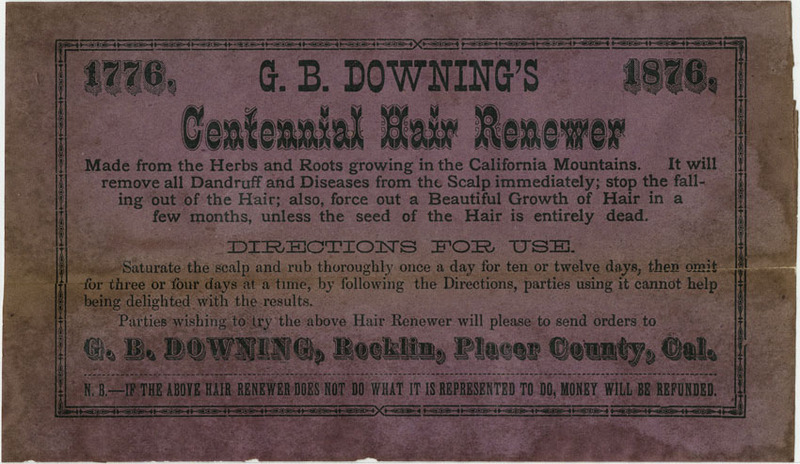 1776. G. B. DOWNING'S 1876.

Centennial Hair Renewer

Made from the Herbs and Roots growing in the California Mountains. It will remove all Dandruff and Diseases from the Scalp immediately; stop the falling out of the Hair; also, force out a Beautiful Growth of Hair in a few months, unless the seed of the Hair is entirely dead.

DIRECTIONS FOR USE.

Saturate the scalp and rub thoroughly once a day for ten or twelve days, then omit for three or four days at a time, by following the Directions, parties using it cannot help being delighted with the results.

Parties wishing to try the above Hair Renewer will please to send orders to

G. B. DOWNING, Rocklin, Placer County, Cal.

N. B.—IF THE ABOVE HAIR RENEWER DOES NOT DO WHAT IT IS REPRESENTED TO DO, MONEY WILL BE REFUNDED.